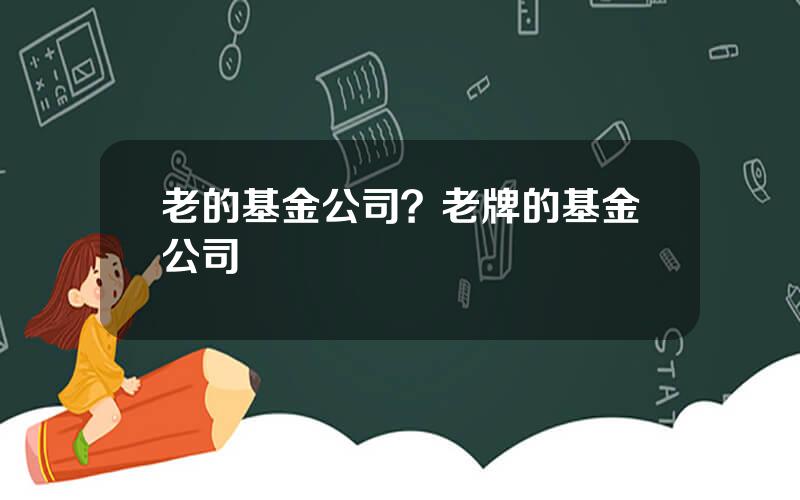 老的基金公司？老牌的基金公司

STAT